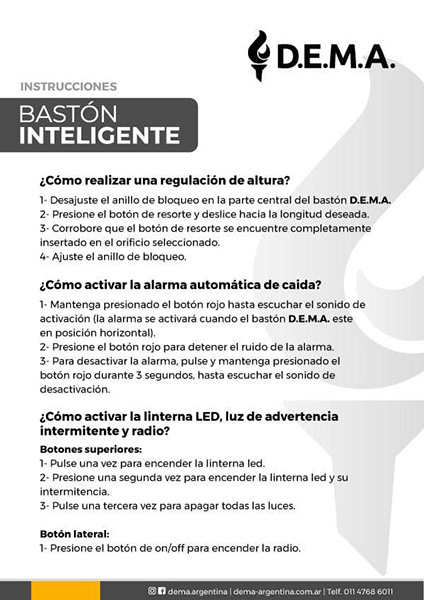 D.E.M.A.

INSTRUCCIONES

BASTÓN
INTELIGENTE

¿Cómo realizar una regulación de altura?

1- Desajuste el anillo de bloqueo en la parte central del bastón D.E.M.A.
2- Presione el botón de resorte y deslice hacia la longitud deseada.
3- Corrobore que el botón de resorte se encuentre completamente insertado en el orificio seleccionado.
4- Ajuste el anillo de bloqueo.

¿Cómo activar la alarma automática de caida?

1- Mantenga presionado el botón rojo hasta escuchar el sonido de activación (la alarma se activará cuando el bastón D.E.M.A. este en posición horizontal).
2- Presione el botón rojo para detener el ruido de la alarma.
3- Para desactivar la alarma, pulse y mantenga presionado el botón rojo durante 3 segundos, hasta escuchar el sonido de desactivación.

¿Cómo activar la linterna LED, luz de advertencia intermitente y radio?

Botones superiores:
1- Pulse una vez para encender la linterna led.
2- Presione una segunda vez para encender la linterna led y su intermitencia.
3- Pulse una tercera vez para apagar todas las luces.

Botón lateral:
1- Presione el botón de on/off para encender la radio.

dema.argentina | dema-argentina.com.ar | Telf. 011 4768 6011